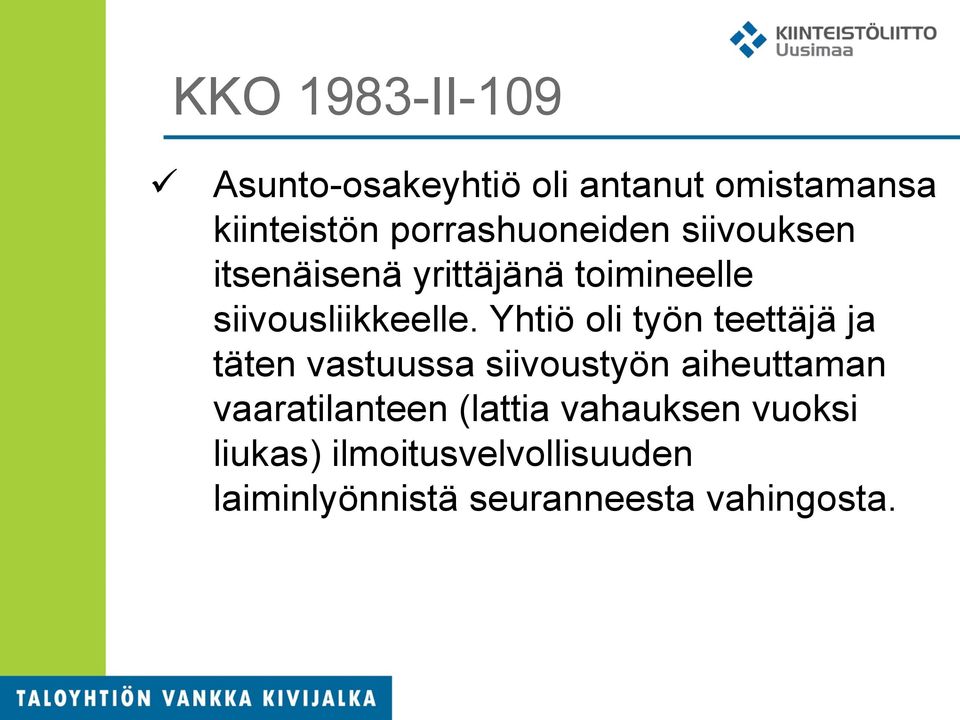 KIINTEISTÖLIITTO
Uusimaa

KKO 1983-II-109

✓ Asunto-osakeyhtiö oli antanut omistamansa kiinteistön porrashuoneiden siivouksen itsenäisenä yrittäjänä toimineelle siivousliikkeelle. Yhtiö oli työn teettäjä ja täten vastuussa siivoustyön aiheuttaman vaaratilanteen (lattia vahauksen vuoksi liukas) ilmoitusvelvollisuuden laiminlyönnistä seuranneesta vahingosta.

TALOYHTIÖN VANKKA KIVIJALKA